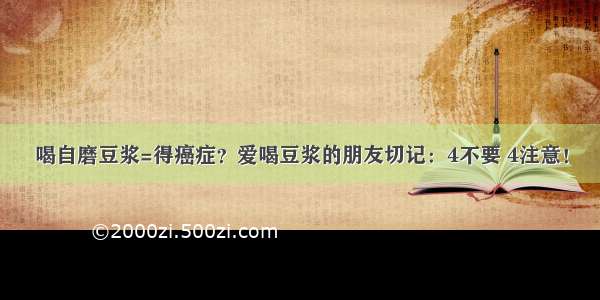 喝自磨豆浆=得癌症？爱喝豆浆的朋友切记：4不要 4注意！

©2000zi.500zi.com